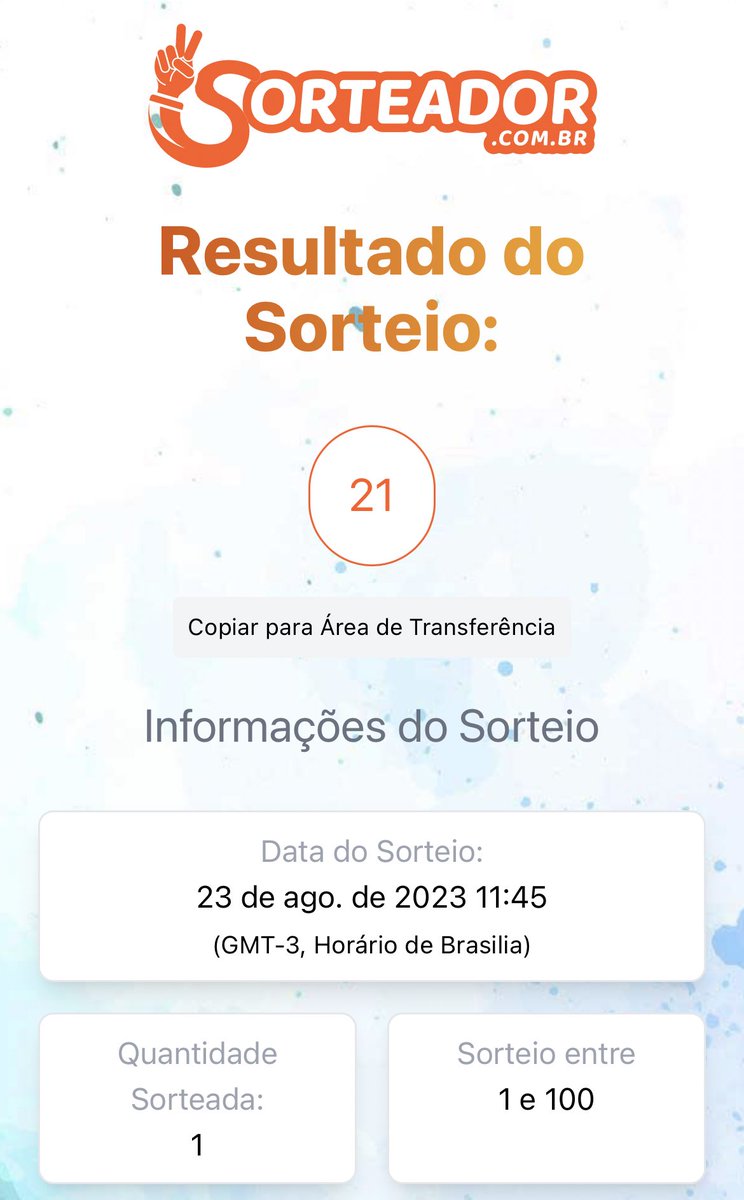 SORTEADOR
.COM.BR

Resultado do Sorteio:

21

Copiar para Área de Transferência

Informações do Sorteio

Data do Sorteio:
23 de ago. de 2023 11:45
(GMT-3, Horário de Brasilia)

Quantidade Sorteada:
1

Sorteio entre
1 e 100